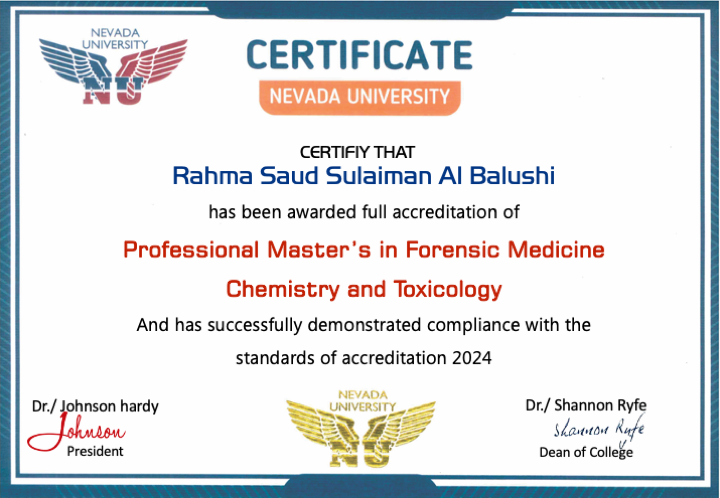 NEVADA UNIVERSITY
NU

CERTIFICATE
NEVADA UNIVERSITY

CERTIFIY THAT
Rahma Saud Sulaiman Al Balushi
has been awarded full accreditation of

Professional Master's in Forensic Medicine
Chemistry and Toxicology

And has successfully demonstrated compliance with the standards of accreditation 2024

Dr./ Johnson hardy
Johnson
President

NEVADA UNIVERSITY
NU

Dr./ Shannon Ryfe
Shannon Ryfe
Dean of College